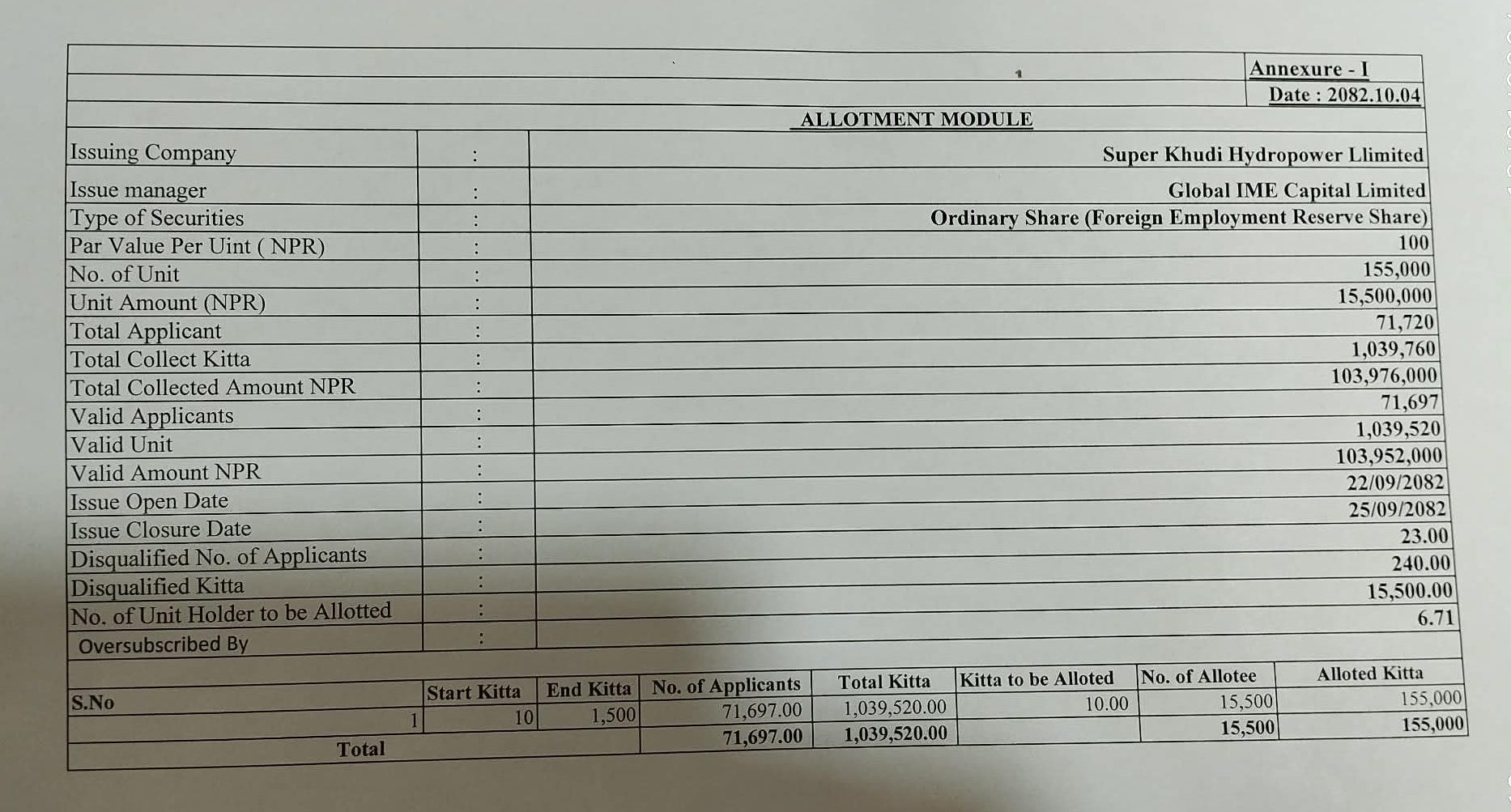 Annexure - I
Date : 2082.10.04

ALLOTMENT MODULE

Issuing Company : Super Khudi Hydropower Llimited
Issue manager : Global IME Capital Limited
Type of Securities : Ordinary Share (Foreign Employment Reserve Share)
Par Value Per Uint ( NPR) : 100
No. of Unit : 155,000
Unit Amount (NPR) : 15,500,000
Total Applicant : 71,720
Total Collect Kitta : 1,039,760
Total Collected Amount NPR : 103,976,000
Valid Applicants : 71,697
Valid Unit : 1,039,520
Valid Amount NPR : 103,952,000
Issue Open Date : 22/09/2082
Issue Closure Date : 25/09/2082
Disqualified No. of Applicants : 23.00
Disqualified Kitta : 240.00
No. of Unit Holder to be Allotted : 15,500.00
Oversubscribed By : 6.71

| S.No | Start Kitta | End Kitta | No. of Applicants | Total Kitta | Kitta to be Alloted | No. of Allotee | Alloted Kitta |
|---|---|---|---|---|---|---|---|
| 1 | 10 | 1,500 | 71,697.00 | 1,039,520.00 | 10.00 | 15,500 | 155,000 |
| Total | | | 71,697.00 | 1,039,520.00 | | 15,500 | 155,000 |